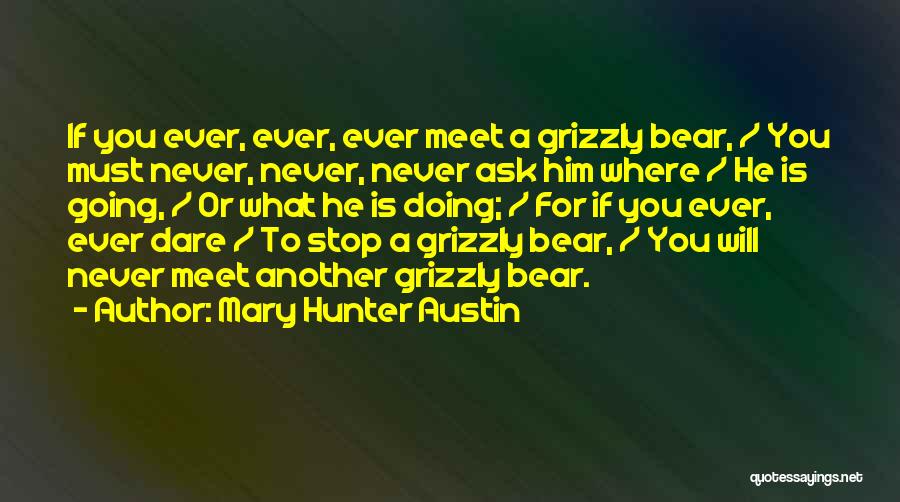 If you ever, ever, ever meet a grizzly bear, / You must never, never, never ask him where / He is going, / Or what he is doing; / For if you ever, ever dare / To stop a grizzly bear, / You will never meet another grizzly bear.

- Author: Mary Hunter Austin

quotessayings.net